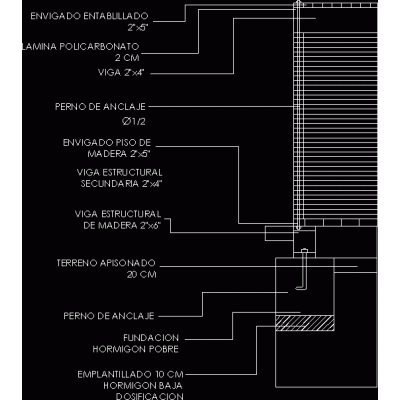 ENVIGADO ENTABLILLADO
2"x5"

LAMINA POLICARBONATO
2 CM

VIGA 2"x4"

PERNO DE ANCLAJE
Ø1/2

ENVIGADO PISO DE
MADERA 2"x5"

VIGA ESTRUCTURAL
SECUNDARIA 2"x4"

VIGA ESTRUCTURAL
DE MADERA 2"x6"

TERRENO APISONADO
20 CM

PERNO DE ANCLAJE

FUNDACION
HORMIGON POBRE

EMPLANTILLADO 10 CM
HORMIGON BAJA
DOSIFICACION